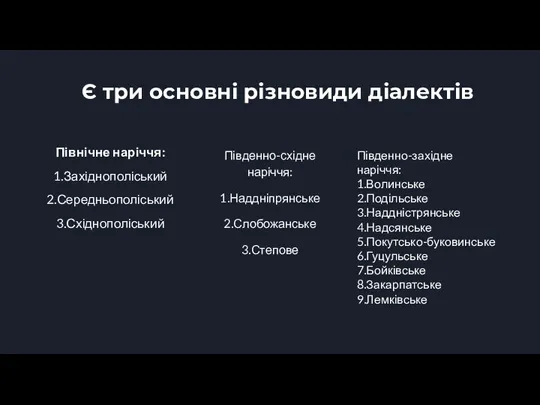 Є три основні різновиди діалектів

Північне наріччя:

1.Західнополіський

2.Середньополіський

3.Східнополіський

Південно-східне наріччя:

1.Наддніпрянське

2.Слобожанське

3.Степове

Південно-західне наріччя:
1.Волинське
2.Подільське
3.Наддністрянське
4.Надсянське
5.Покутсько-буковинське
6.Гуцульське
7.Бойківське
8.Закарпатське
9.Лемківське